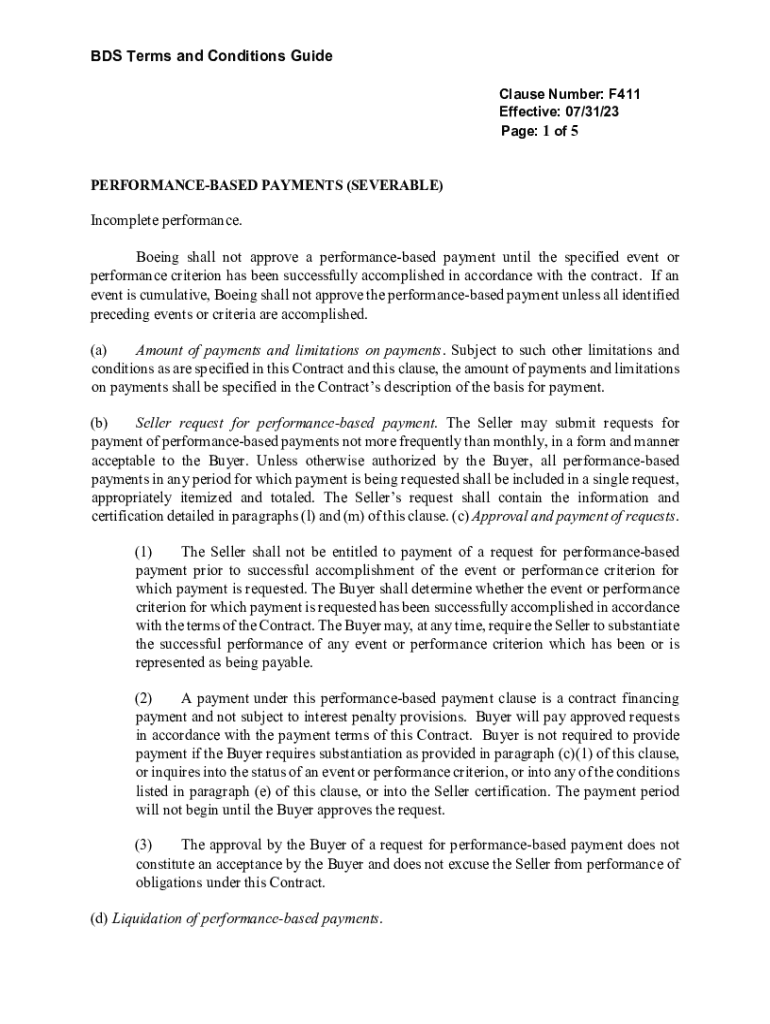 BDS Terms and Conditions Guide

Clause Number: F411
Effective: 07/31/23
Page: 1 of 5

PERFORMANCE-BASED PAYMENTS (SEVERABLE)

Incomplete performance.

Boeing shall not approve a performance-based payment until the specified event or performance criterion has been successfully accomplished in accordance with the contract. If an event is cumulative, Boeing shall not approve the performance-based payment unless all identified preceding events or criteria are accomplished.

(a) Amount of payments and limitations on payments. Subject to such other limitations and conditions as are specified in this Contract and this clause, the amount of payments and limitations on payments shall be specified in the Contract's description of the basis for payment.

(b) Seller request for performance-based payment. The Seller may submit requests for payment of performance-based payments not more frequently than monthly, in a form and manner acceptable to the Buyer. Unless otherwise authorized by the Buyer, all performance-based payments in any period for which payment is being requested shall be included in a single request, appropriately itemized and totaled. The Seller's request shall contain the information and certification detailed in paragraphs (l) and (m) of this clause. (c) Approval and payment of requests.

(1) The Seller shall not be entitled to payment of a request for performance-based payment prior to successful accomplishment of the event or performance criterion for which payment is requested. The Buyer shall determine whether the event or performance criterion for which payment is requested has been successfully accomplished in accordance with the terms of the Contract. The Buyer may, at any time, require the Seller to substantiate the successful performance of any event or performance criterion which has been or is represented as being payable.

(2) A payment under this performance-based payment clause is a contract financing payment and not subject to interest penalty provisions. Buyer will pay approved requests in accordance with the payment terms of this Contract. Buyer is not required to provide payment if the Buyer requires substantiation as provided in paragraph (c)(1) of this clause, or inquires into the status of an event or performance criterion, or into any of the conditions listed in paragraph (e) of this clause, or into the Seller certification. The payment period will not begin until the Buyer approves the request.

(3) The approval by the Buyer of a request for performance-based payment does not constitute an acceptance by the Buyer and does not excuse the Seller from performance of obligations under this Contract.

(d) Liquidation of performance-based payments.